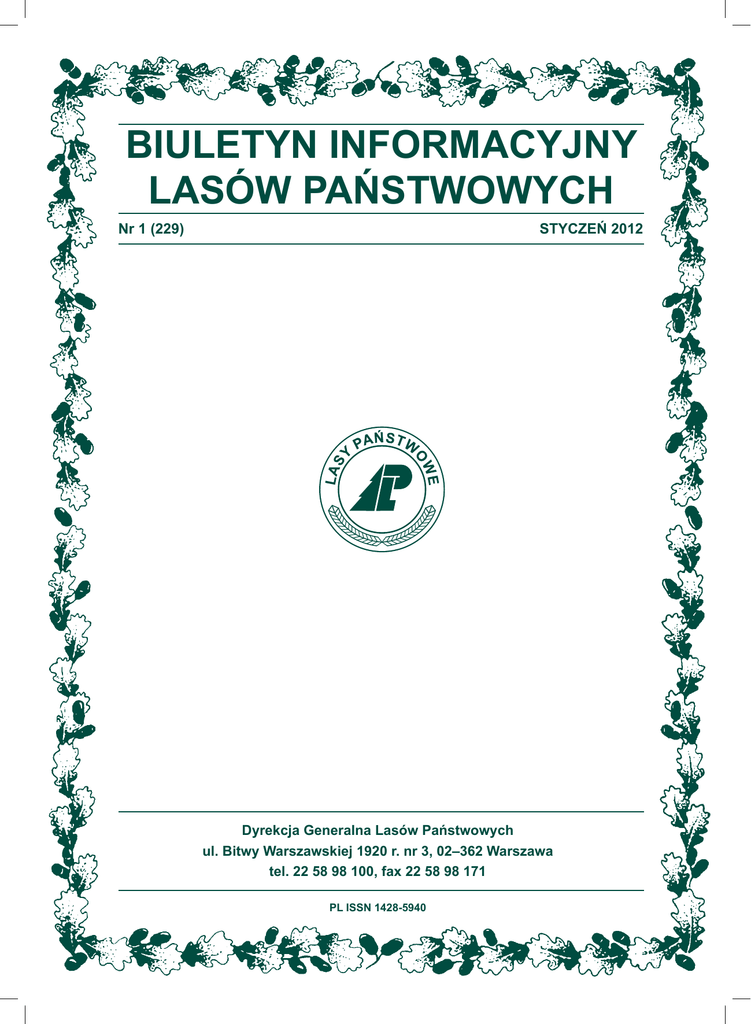 BIULETYN INFORMACYJNY LASÓW PAŃSTWOWYCH

Nr 1 (229)

STYCZEŃ 2012

LASY PAŃSTWOWE

LP

Dyrekcja Generalna Lasów Państwowych
ul. Bitwy Warszawskiej 1920 r. nr 3, 02–362 Warszawa
tel. 22 58 98 100, fax 22 58 98 171

PL ISSN 1428-5940